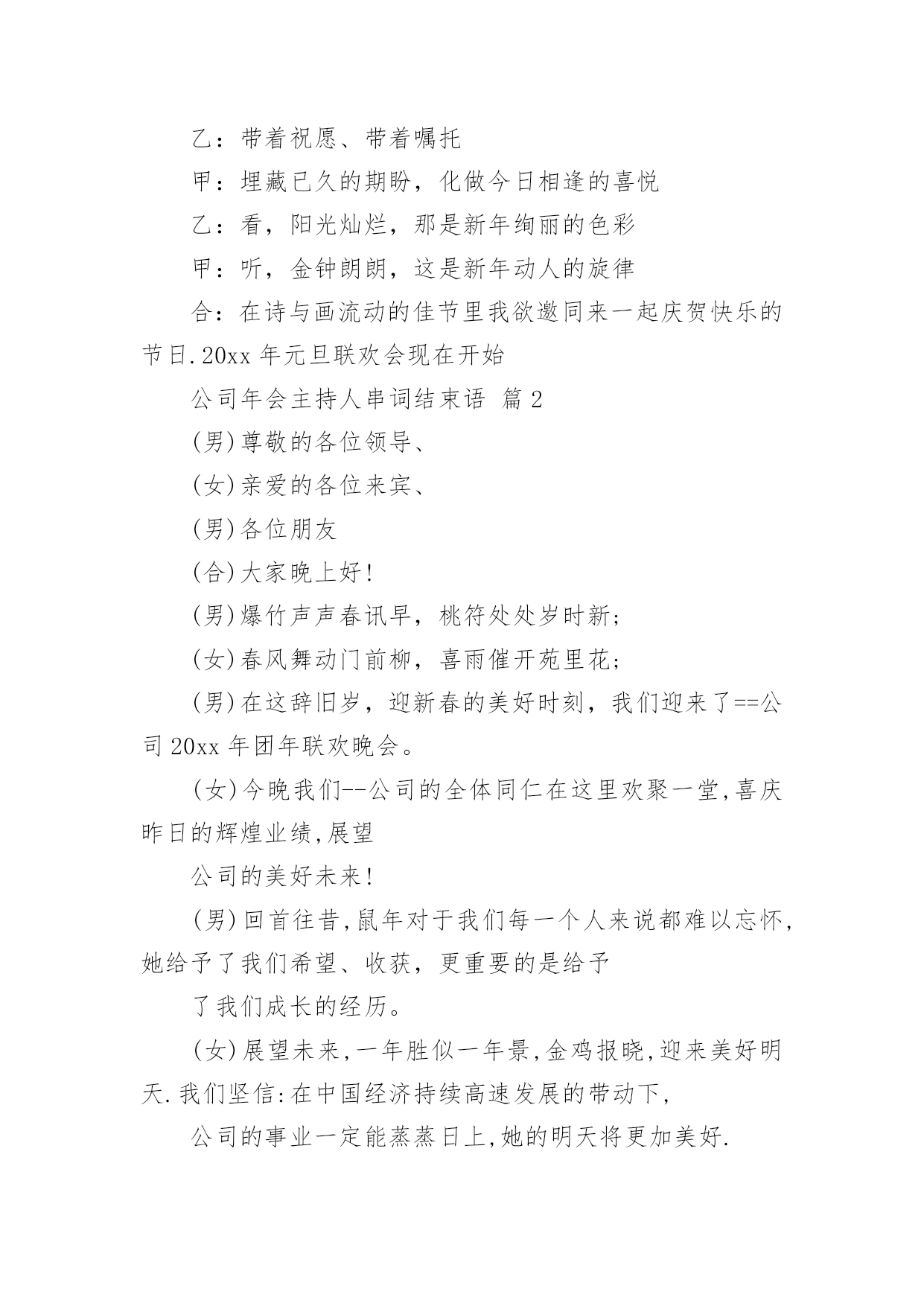 乙：带着祝愿、带着嘱托

甲：埋藏已久的期盼，化做今日相逢的喜悦

乙：看，阳光灿烂，那是新年绚丽的色彩

甲：听，金钟朗朗，这是新年动人的旋律

合：在诗与画流动的佳节里我欲邀同来一起庆贺快乐的节日.20xx 年元旦联欢会现在开始

公司年会主持人串词结束语 篇 2

(男)尊敬的各位领导、

(女)亲爱的各位来宾、

(男)各位朋友

(合)大家晚上好!

(男)爆竹声声春讯早，桃符处处岁时新;

(女)春风舞动门前柳，喜雨催开苑里花;

(男)在这辞旧岁，迎新春的美好时刻，我们迎来了==公司 20xx 年团年联欢晚会。

(女)今晚我们--公司的全体同仁在这里欢聚一堂,喜庆昨日的辉煌业绩,展望

公司的美好未来!

(男)回首往昔,鼠年对于我们每一个人来说都难以忘怀,她给予了我们希望、收获，更重要的是给予

了我们成长的经历。

(女)展望未来,一年胜似一年景,金鸡报晓,迎来美好明天.我们坚信:在中国经济持续高速发展的带动下,

公司的事业一定能蒸蒸日上,她的明天将更加美好.